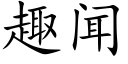 趣闻